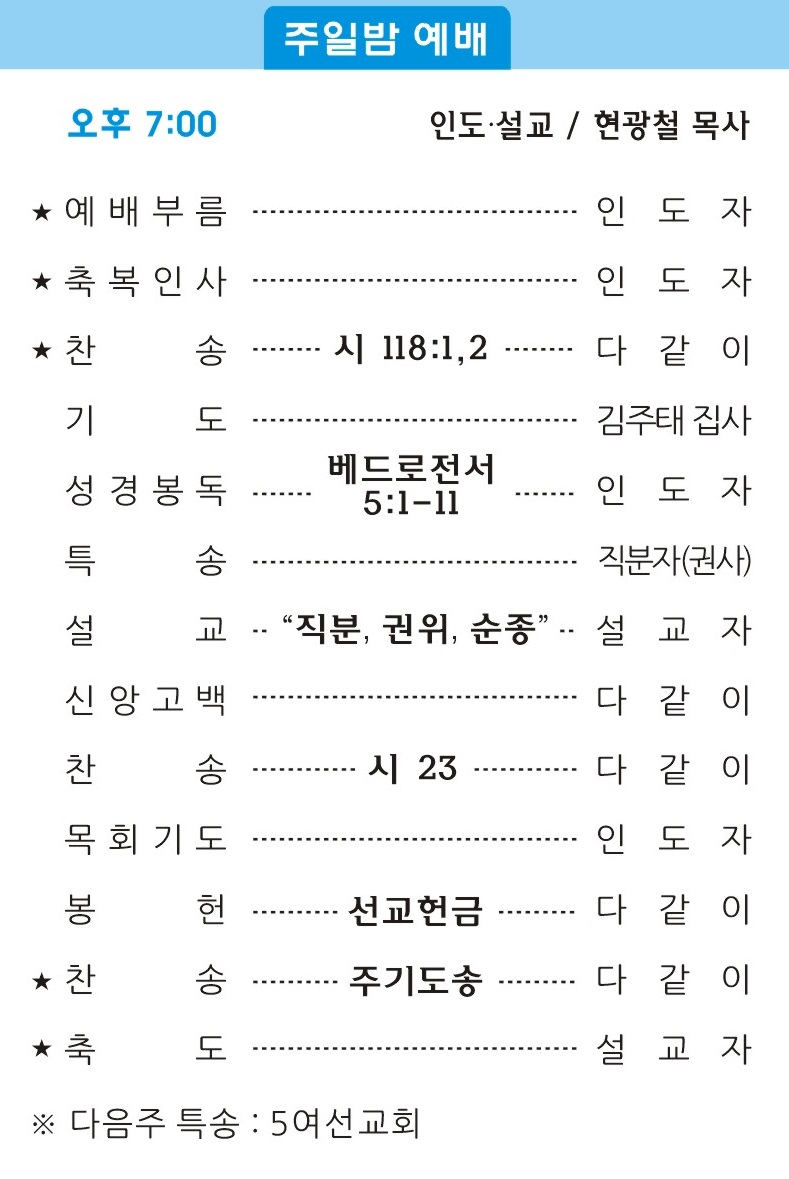 주일밤 예배

오후 7:00 인도·설교 / 현광철 목사

★ 예배부름 인도자
★ 축복인사 인도자
★ 찬송 시 118:1,2 다같이
기도 김주태 집사
성경봉독 베드로전서 5:1-11 인도자
특송 직분자(권사)
설교 "직분, 권위, 순종" 설교자
신앙고백 다같이
찬송 시 23 다같이
목회기도 인도자
봉헌 선교헌금 다같이
★ 찬송 주기도송 다같이
★ 축도 설교자

※ 다음주 특송 : 5여선교회